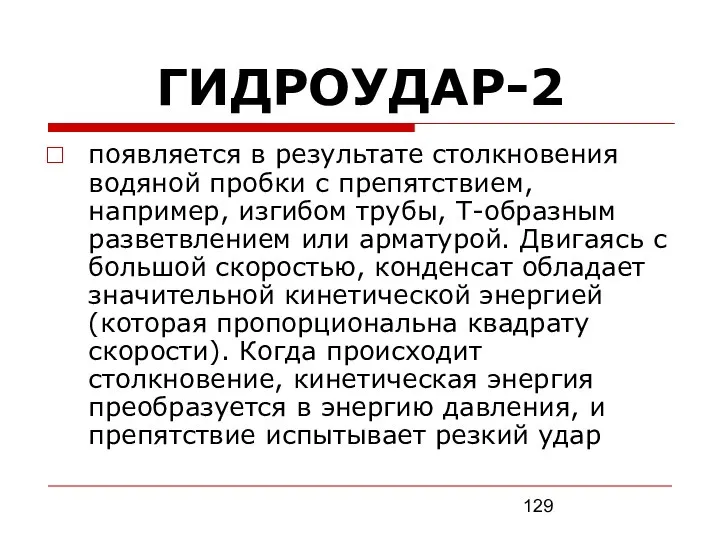 ГИДРОУДАР-2

появляется в результате столкновения водяной пробки с препятствием, например, изгибом трубы, Т-образным разветвлением или арматурой. Двигаясь с большой скоростью, конденсат обладает значительной кинетической энергией (которая пропорциональна квадрату скорости). Когда происходит столкновение, кинетическая энергия преобразуется в энергию давления, и препятствие испытывает резкий удар

129